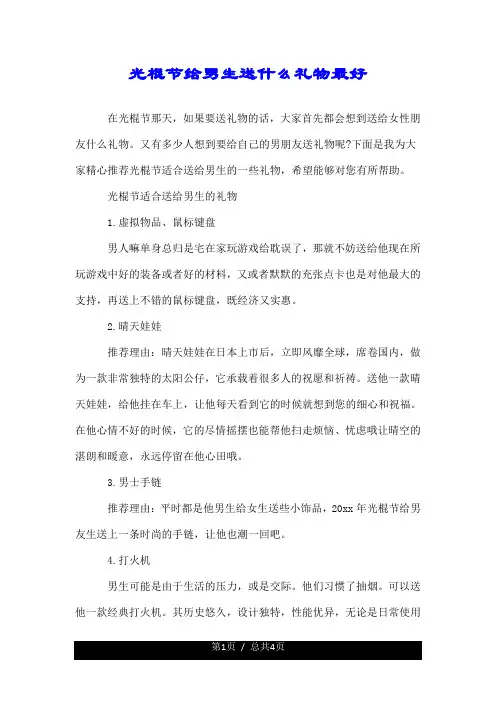 光棍节给男生送什么礼物最好

在光棍节那天，如果要送礼物的话，大家首先都会想到送给女性朋友什么礼物。又有多少人想到要给自己的男朋友送礼物呢?下面是我为大家精心推荐光棍节适合送给男生的一些礼物，希望能够对您有所帮助。

光棍节适合送给男生的礼物

1.虚拟物品、鼠标键盘

男人嘛单身总归是宅在家玩游戏给耽误了，那就不妨送给他现在所玩游戏中好的装备或者好的材料，又或者默默的充张点卡也是对他最大的支持，再送上不错的鼠标键盘，既经济又实惠。

2.晴天娃娃

推荐理由：晴天娃娃在日本上市后，立即风靡全球，席卷国内，做为一款非常独特的太阳公仔，它承载着很多人的祝愿和祈祷。送他一款晴天娃娃，给他挂在车上，让他每天看到它的时候就想到您的细心和祝福。在他心情不好的时候，它的尽情摇摆也能帮他扫走烦恼、忧虑哦让晴空的湛朗和暖意，永远停留在他心田哦。

3.男士手链

推荐理由：平时都是他男生给女生送些小饰品，20xx年光棍节给男友生送上一条时尚的手链，让他也潮一回吧。

4.打火机

男生可能是由于生活的压力，或是交际。他们习惯了抽烟。可以送他一款经典打火机。其历史悠久，设计独特，性能优异，无论是日常使用

第1页 / 总共4页